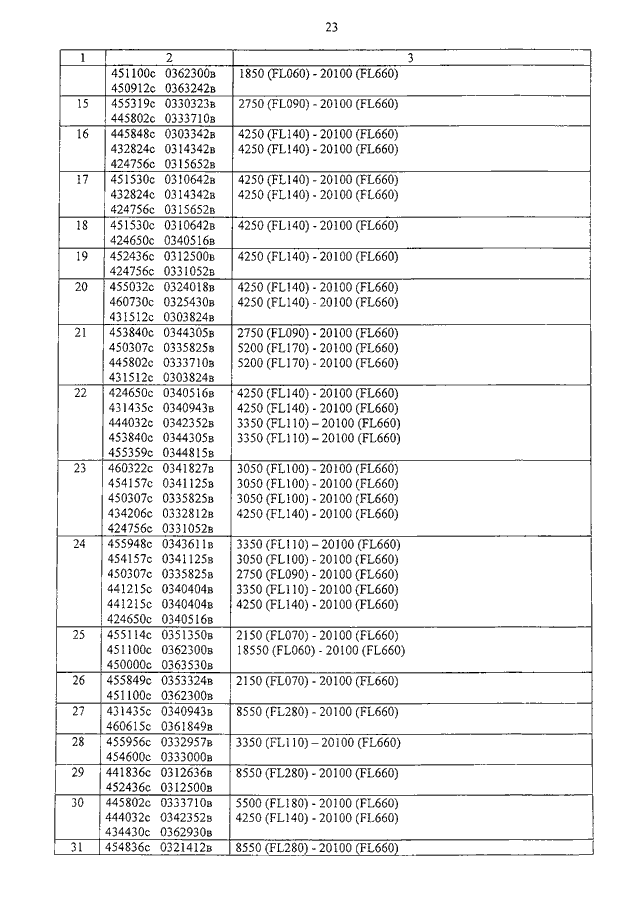 23

| 1 | 2 | 3 |
|---|---|---|
| | 451100с 0362300в<br>450912с 0363242в | 1850 (FL060) - 20100 (FL660) |
| 15 | 455319с 0330323в<br>445802с 0333710в | 2750 (FL090) - 20100 (FL660) |
| 16 | 445848с 0303342в<br>432824с 0314342в<br>424756с 0315652в | 4250 (FL140) - 20100 (FL660)<br>4250 (FL140) - 20100 (FL660) |
| 17 | 451530с 0310642в<br>432824с 0314342в<br>424756с 0315652в | 4250 (FL140) - 20100 (FL660)<br>4250 (FL140) - 20100 (FL660) |
| 18 | 451530с 0310642в<br>424650с 0340516в | 4250 (FL140) - 20100 (FL660) |
| 19 | 452436с 0312500в<br>424756с 0331052в | 4250 (FL140) - 20100 (FL660) |
| 20 | 455032с 0324018в<br>460730с 0325430в<br>431512с 0303824в | 4250 (FL140) - 20100 (FL660)<br>4250 (FL140) - 20100 (FL660) |
| 21 | 453840с 0344305в<br>450307с 0335825в<br>445802с 0333710в<br>431512с 0303824в | 2750 (FL090) - 20100 (FL660)<br>5200 (FL170) - 20100 (FL660)<br>5200 (FL170) - 20100 (FL660) |
| 22 | 424650с 0340516в<br>431435с 0340943в<br>444032с 0342352в<br>453840с 0344305в<br>455359с 0344815в | 4250 (FL140) - 20100 (FL660)<br>4250 (FL140) - 20100 (FL660)<br>3350 (FL110) – 20100 (FL660)<br>3350 (FL110) – 20100 (FL660) |
| 23 | 460322с 0341827в<br>454157с 0341125в<br>450307с 0335825в<br>434206с 0332812в<br>424756с 0331052в | 3050 (FL100) - 20100 (FL660)<br>3050 (FL100) - 20100 (FL660)<br>3050 (FL100) - 20100 (FL660)<br>4250 (FL140) - 20100 (FL660) |
| 24 | 455948с 0343611в<br>454157с 0341125в<br>450307с 0335825в<br>441215с 0340404в<br>441215с 0340404в<br>424650с 0340516в | 3350 (FL110) – 20100 (FL660)<br>3050 (FL100) - 20100 (FL660)<br>2750 (FL090) - 20100 (FL660)<br>3350 (FL110) - 20100 (FL660)<br>4250 (FL140) - 20100 (FL660) |
| 25 | 455114с 0351350в<br>451100с 0362300в<br>450000с 0363530в | 2150 (FL070) - 20100 (FL660)<br>18550 (FL060) - 20100 (FL660) |
| 26 | 455849с 0353324в<br>451100с 0362300в | 2150 (FL070) - 20100 (FL660) |
| 27 | 431435с 0340943в<br>460615с 0361849в | 8550 (FL280) - 20100 (FL660) |
| 28 | 455956с 0332957в<br>454600с 0333000в | 3350 (FL110) – 20100 (FL660) |
| 29 | 441836с 0312636в<br>452436с 0312500в | 8550 (FL280) - 20100 (FL660) |
| 30 | 445802с 0333710в<br>444032с 0342352в<br>434430с 0362930в | 5500 (FL180) - 20100 (FL660)<br>4250 (FL140) - 20100 (FL660) |
| 31 | 454836с 0321412в | 8550 (FL280) - 20100 (FL660) |